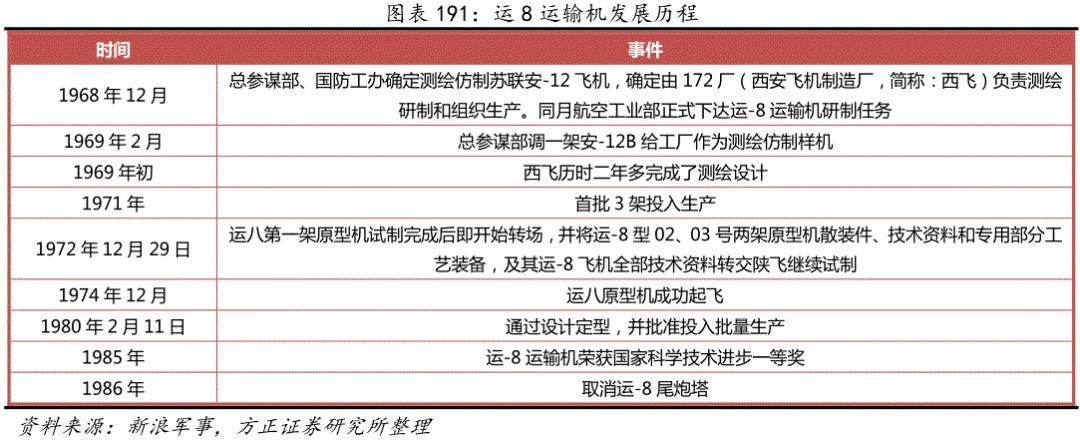 图表 191：运 8 运输机发展历程

| 时间 | 事件 |
|---|---|
| 1968 年 12 月 | 总参谋部、国防工办确定测绘仿制苏联安-12 飞机，确定由 172 厂（西安飞机制造厂，简称：西飞）负责测绘研制和组织生产。同月航空工业部正式下达运-8 运输机研制任务 |
| 1969 年 2 月 | 总参谋部调一架安-12B 给工厂作为测绘仿制样机 |
| 1969 年初 | 西飞历时二年多完成了测绘设计 |
| 1971 年 | 首批 3 架投入生产 |
| 1972 年 12 月 29 日 | 运八第一架原型机试制完成后即开始转场，并将运-8 型 02、03 号两架原型机散装件、技术资料和专用部分工艺装备，及其运-8 飞机全部技术资料转交陕飞继续试制 |
| 1974 年 12 月 | 运八原型机成功起飞 |
| 1980 年 2 月 11 日 | 通过设计定型，并批准投入批量生产 |
| 1985 年 | 运-8 运输机荣获国家科学技术进步一等奖 |
| 1986 年 | 取消运-8 尾炮塔 |

资料来源：新浪军事，方正证券研究所整理